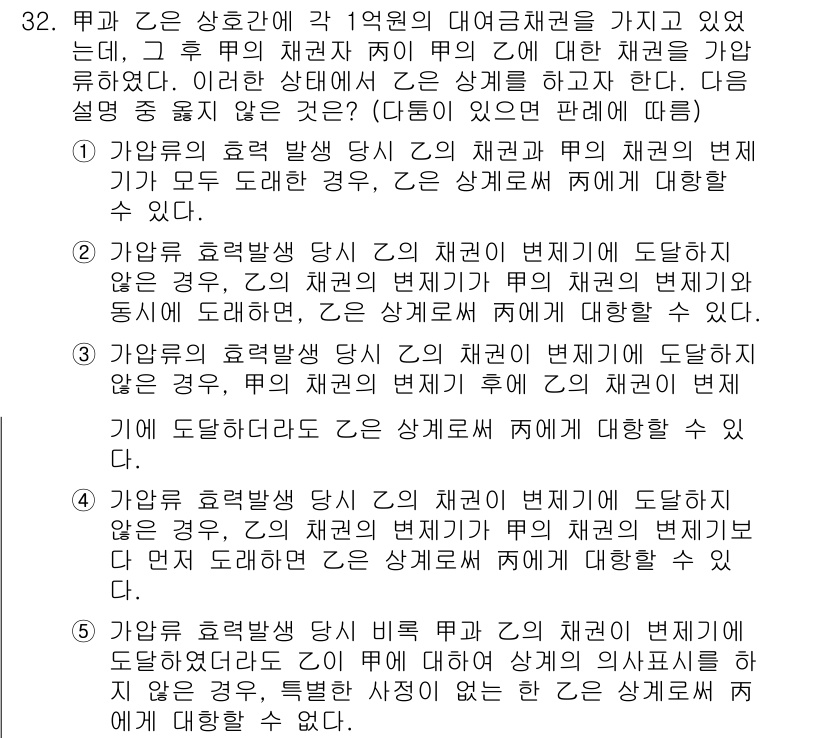 32. 甲과 乙은 상호간에 각 1억원의 대여금채권을 가지고 있었는데, 그 후 甲의 채권자 丙이 甲의 乙에 대한 채권을 가압류하였다. 이러한 상태에서 乙은 상계를 하고자 한다. 다음 설명 중 옳지 않은 것은? (다툼이 있으면 판례에 따름)

① 가압류의 효력 발생 당시 乙의 채권과 甲의 채권의 변제기가 모두 도래한 경우, 乙은 상계로써 丙에게 대항할 수 있다.

② 가압류 효력발생 당시 乙의 채권이 변제기에 도달하지 않은 경우, 乙의 채권의 변제기가 甲의 채권의 변제기와 동시에 도래하면, 乙은 상계로써 丙에게 대항할 수 있다.

③ 가압류의 효력발생 당시 乙의 채권이 변제기에 도달하지 않은 경우, 甲의 채권의 변제기 후에 乙의 채권이 변제기에 도달하더라도 乙은 상계로써 丙에게 대항할 수 있다.

④ 가압류 효력발생 당시 乙의 채권이 변제기에 도달하지 않은 경우, 乙의 채권의 변제기가 甲의 채권의 변제기보다 먼저 도래하면 乙은 상계로써 丙에게 대항할 수 있다.

⑤ 가압류 효력발생 당시 비록 甲과 乙의 채권이 변제기에 도달하였더라도 乙이 甲에 대하여 상계의 의사표시를 하지 않은 경우, 특별한 사정이 없는 한 乙은 상계로써 丙에게 대항할 수 없다.